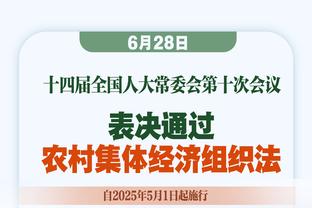 6月28日

十四届全国人大常委会第十次会议

表决通过

农村集体经济组织法

自2025年5月1日起施行